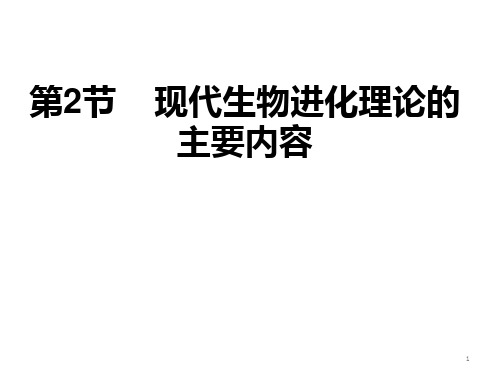 第2节　现代生物进化理论的主要内容

1